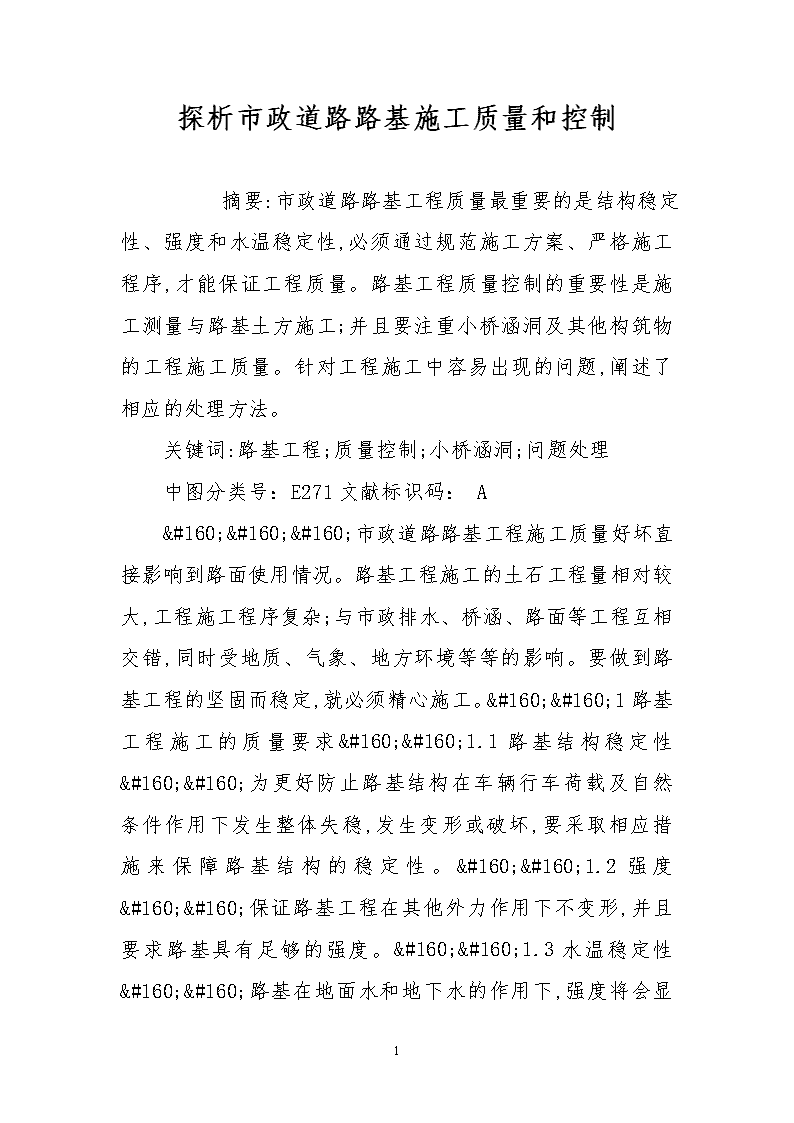 探析市政道路路基施工质量和控制

摘要:市政道路路基工程质量最重要的是结构稳定性、强度和水温稳定性,必须通过规范施工方案、严格施工程序,才能保证工程质量。路基工程质量控制的重要性是施工测量与路基土方施工;并且要注重小桥涵洞及其他构筑物的工程施工质量。针对工程施工中容易出现的问题,阐述了相应的处理方法。

关键词:路基工程;质量控制;小桥涵洞;问题处理

中图分类号：E271 文献标识码： A

&#160;&#160;&#160;市政道路路基工程施工质量好坏直接影响到路面使用情况。路基工程施工的土石工程量相对较大,工程施工程序复杂;与市政排水、桥涵、路面等工程互相交错,同时受地质、气象、地方环境等等的影响。要做到路基工程的坚固而稳定,就必须精心施工。&#160;&#160;1 路基工程施工的质量要求&#160;&#160;1.1 路基结构稳定性&#160;&#160;为更好防止路基结构在车辆行车荷载及自然条件作用下发生整体失稳,发生变形或破坏,要采取相应措施来保障路基结构的稳定性。&#160;&#160;1.2 强度&#160;&#160;保证路基工程在其他外力作用下不变形,并且要求路基具有足够的强度。&#160;&#160;1.3 水温稳定性&#160;&#160;路基在地面水和地下水的作用下,强度将会显

1